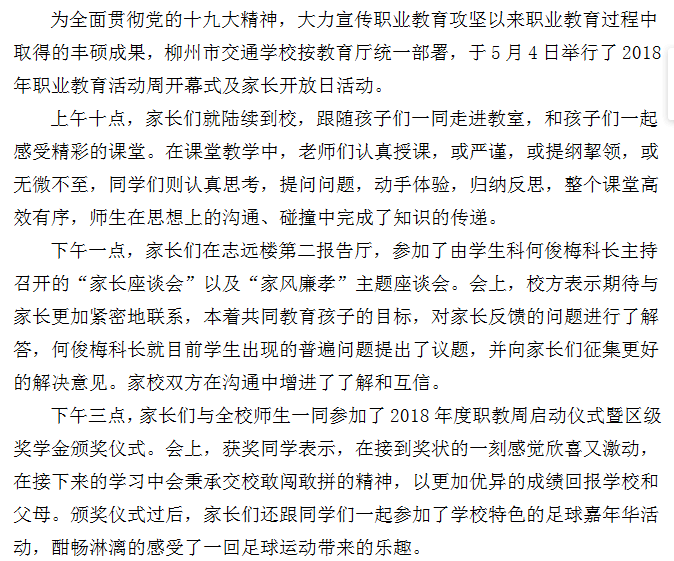 为全面贯彻党的十九大精神，大力宣传职业教育攻坚以来职业教育过程中取得的丰硕成果，柳州市交通学校按教育厅统一部署，于 5 月 4 日举行了 2018 年职业教育活动周开幕式及家长开放日活动。

上午十点，家长们就陆续到校，跟随孩子们一同走进教室，和孩子们一起感受精彩的课堂。在课堂教学中，老师们认真授课，或严谨，或提纲挈领，或无微不至，同学们则认真思考，提问问题，动手体验，归纳反思，整个课堂高效有序，师生在思想上的沟通、碰撞中完成了知识的传递。

下午一点，家长们在志远楼第二报告厅，参加了由学生科何俊梅科长主持召开的“家长座谈会”以及“家风廉孝”主题座谈会。会上，校方表示期待与家长更加紧密地联系，本着共同教育孩子的目标，对家长反馈的问题进行了解答，何俊梅科长就目前学生出现的普遍问题提出了议题，并向家长们征集更好的解决意见。家校双方在沟通中增进了了解和互信。

下午三点，家长们与全校师生一同参加了 2018 年度职教周启动仪式暨区级奖学金颁奖仪式。会上，获奖同学表示，在接到奖状的一刻感觉欣喜又激动，在接下来的学习中会秉承交校敢闯敢拼的精神，以更加优异的成绩回报学校和父母。颁奖仪式过后，家长们还跟同学们一起参加了学校特色的足球嘉年华活动，酣畅淋漓的感受了一回足球运动带来的乐趣。